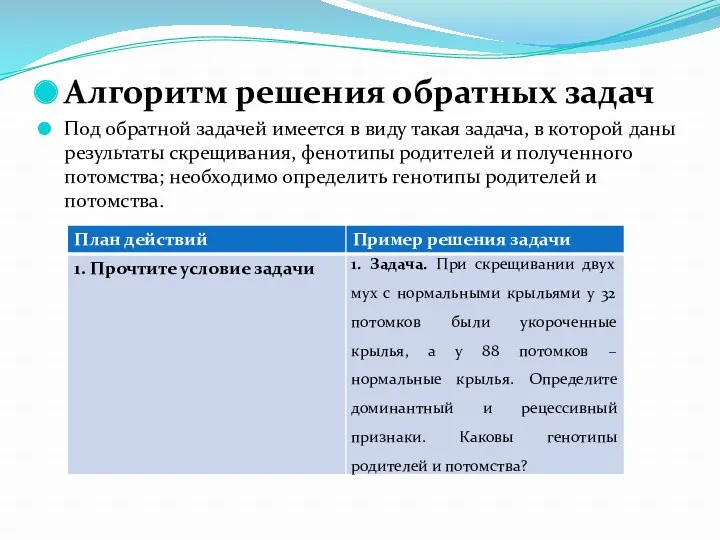 Алгоритм решения обратных задач

Под обратной задачей имеется в виду такая задача, в которой даны результаты скрещивания, фенотипы родителей и полученного потомства; необходимо определить генотипы родителей и потомства.

| План действий | Пример решения задачи |
|---|---|
| 1. Прочтите условие задачи | 1. Задача. При скрещивании двух мух с нормальными крыльями у 32 потомков были укороченные крылья, а у 88 потомков – нормальные крылья. Определите доминантный и рецессивный признаки. Каковы генотипы родителей и потомства? |